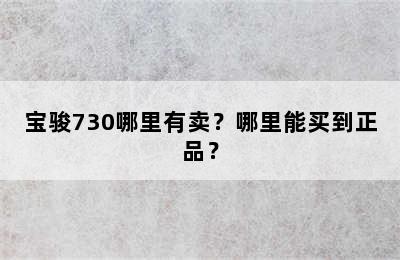 宝骏730哪里有卖？哪里能买到正品？